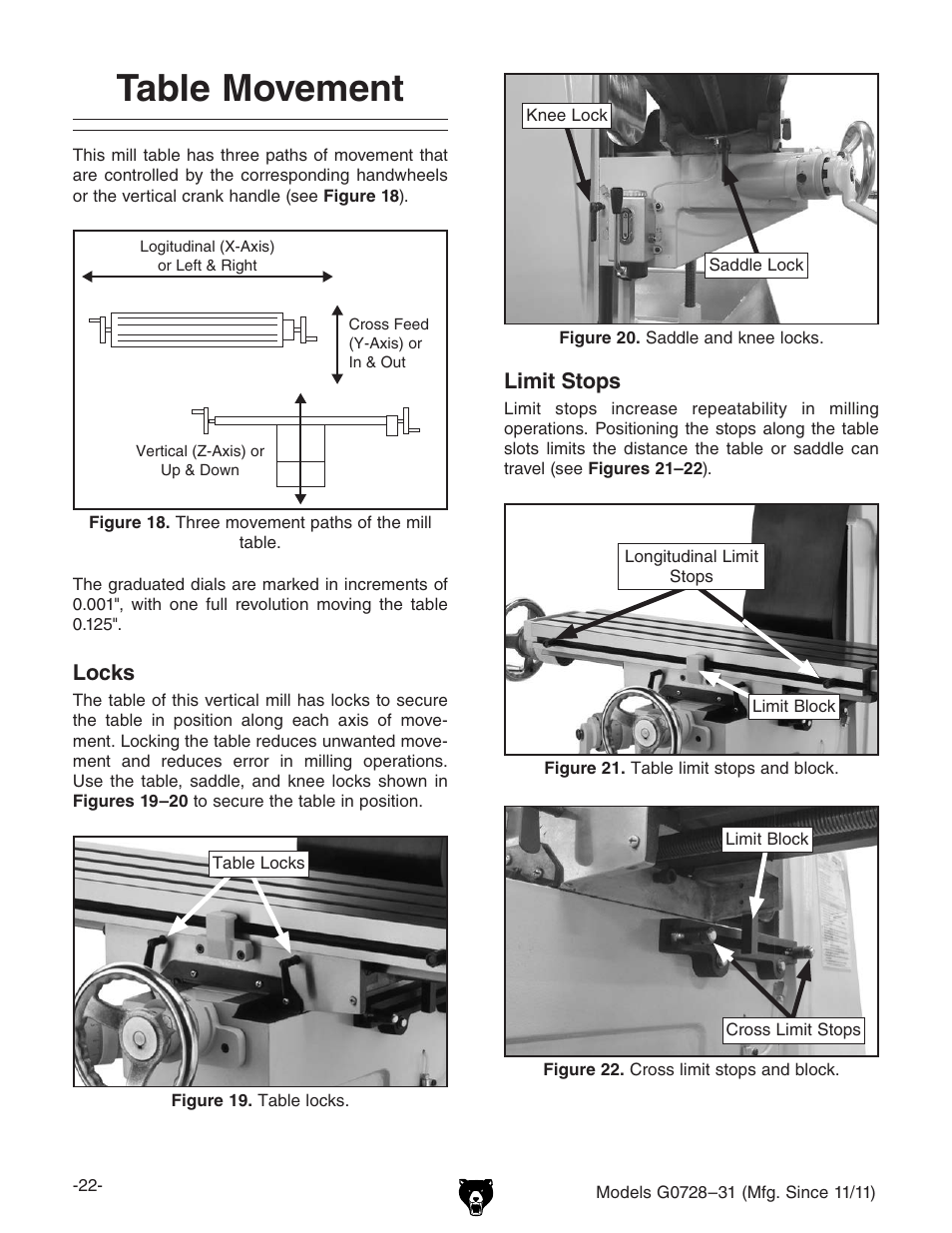 Table Movement

This mill table has three paths of movement that are controlled by the corresponding handwheels or the vertical crank handle (see Figure 18).

Logitudinal (X-Axis) or Left & Right

Cross Feed (Y-Axis) or In & Out

Vertical (Z-Axis) or Up & Down

Figure 18. Three movement paths of the mill table.

The graduated dials are marked in increments of 0.001", with one full revolution moving the table 0.125".

Locks

The table of this vertical mill has locks to secure the table in position along each axis of movement. Locking the table reduces unwanted movement and reduces error in milling operations. Use the table, saddle, and knee locks shown in Figures 19–20 to secure the table in position.

Table Locks

Figure 19. Table locks.

Knee Lock

Saddle Lock

Figure 20. Saddle and knee locks.

Limit Stops

Limit stops increase repeatability in milling operations. Positioning the stops along the table slots limits the distance the table or saddle can travel (see Figures 21–22).

Longitudinal Limit Stops

Limit Block

Figure 21. Table limit stops and block.

Limit Block

Cross Limit Stops

Figure 22. Cross limit stops and block.

-22-

Models G0728–31 (Mfg. Since 11/11)